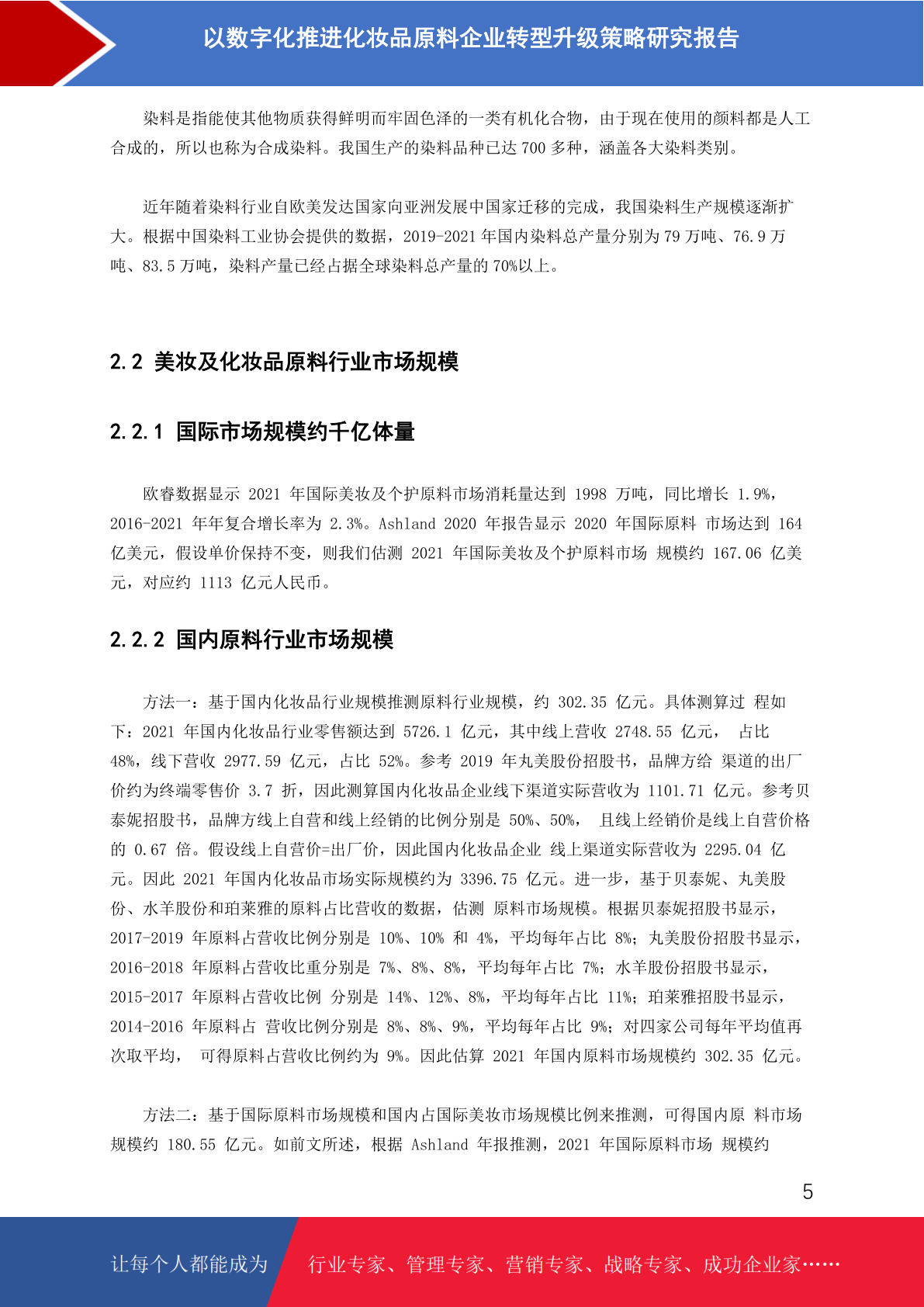 以数字化推进化妆品原料企业转型升级策略研究报告

染料是指能使其他物质获得鲜明而牢固色泽的一类有机化合物，由于现在使用的颜料都是人工合成的，所以也称为合成染料。我国生产的染料品种已达 700 多种，涵盖各大染料类别。

近年随着染料行业自欧美发达国家向亚洲发展中国家迁移的完成，我国染料生产规模逐渐扩大。根据中国染料工业协会提供的数据，2019-2021 年国内染料总产量分别为 79 万吨、76.9 万吨、83.5 万吨，染料产量已经占据全球染料总产量的 70%以上。

2.2 美妆及化妆品原料行业市场规模

2.2.1 国际市场规模约千亿体量

欧睿数据显示 2021 年国际美妆及个护原料市场消耗量达到 1998 万吨，同比增长 1.9%，2016-2021 年年复合增长率为 2.3%。Ashland 2020 年报告显示 2020 年国际原料 市场达到 164 亿美元，假设单价保持不变，则我们估测 2021 年国际美妆及个护原料市场 规模约 167.06 亿美元，对应约 1113 亿元人民币。

2.2.2 国内原料行业市场规模

方法一：基于国内化妆品行业规模推测原料行业规模，约 302.35 亿元。具体测算过 程如下：2021 年国内化妆品行业零售额达到 5726.1 亿元，其中线上营收 2748.55 亿元， 占比 48%，线下营收 2977.59 亿元，占比 52%。参考 2019 年丸美股份招股书，品牌方给 渠道的出厂价约为终端零售价 3.7 折，因此测算国内化妆品企业线下渠道实际营收为 1101.71 亿元。参考贝泰妮招股书，品牌方线上自营和线上经销的比例分别是 50%、50%， 且线上经销价是线上自营价格的 0.67 倍。假设线上自营价=出厂价，因此国内化妆品企业 线上渠道实际营收为 2295.04 亿元。因此 2021 年国内化妆品市场实际规模约为 3396.75 亿元。进一步，基于贝泰妮、丸美股份、水羊股份和珀莱雅的原料占比营收的数据，估测 原料市场规模。根据贝泰妮招股书显示，2017-2019 年原料占营收比例分别是 10%、10% 和 4%，平均每年占比 8%；丸美股份招股书显示，2016-2018 年原料占营收比重分别是 7%、8%、8%，平均每年占比 7%；水羊股份招股书显示，2015-2017 年原料占营收比例 分别是 14%、12%、8%，平均每年占比 11%；珀莱雅招股书显示，2014-2016 年原料占 营收比例分别是 8%、8%、9%，平均每年占比 9%；对四家公司每年平均值再次取平均， 可得原料占营收比例约为 9%。因此估算 2021 年国内原料市场规模约 302.35 亿元。

方法二：基于国际原料市场规模和国内占国际美妆市场规模比例来推测，可得国内原 料市场规模约 180.55 亿元。如前文所述，根据 Ashland 年报推测，2021 年国际原料市场 规模约

5

让每个人都能成为 行业专家、管理专家、营销专家、战略专家、成功企业家……